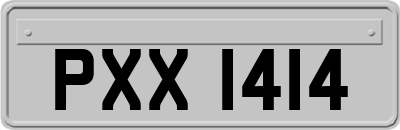 PXX 1414